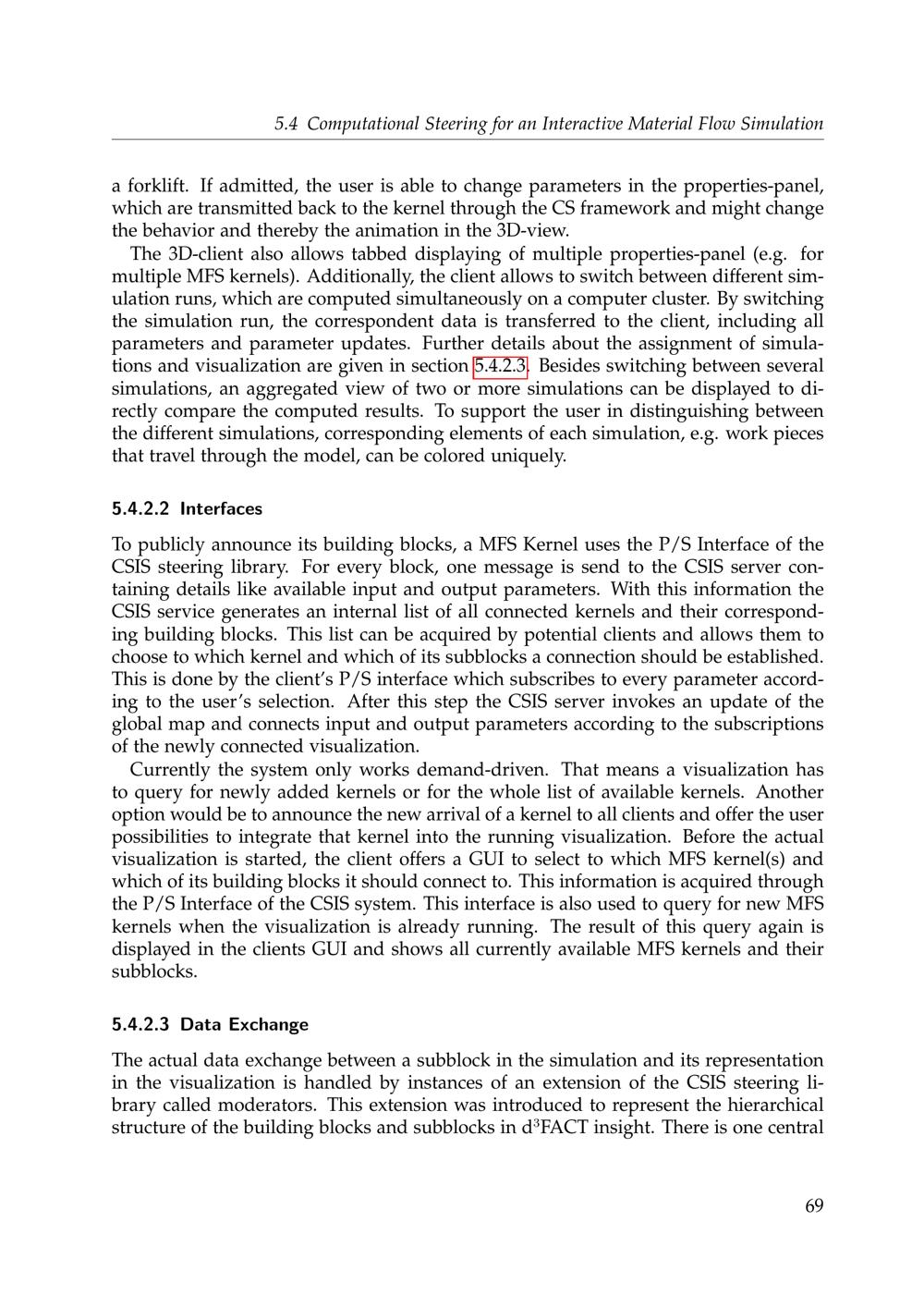 5.4 Computational Steering for an Interactive Material Flow Simulation

a forklift. If admitted, the user is able to change parameters in the properties-panel, which are transmitted back to the kernel through the CS framework and might change the behavior and thereby the animation in the 3D-view.

The 3D-client also allows tabbed displaying of multiple properties-panel (e.g. for multiple MFS kernels). Additionally, the client allows to switch between different simulation runs, which are computed simultaneously on a computer cluster. By switching the simulation run, the correspondent data is transferred to the client, including all parameters and parameter updates. Further details about the assignment of simulations and visualization are given in section 5.4.2.3. Besides switching between several simulations, an aggregated view of two or more simulations can be displayed to directly compare the computed results. To support the user in distinguishing between the different simulations, corresponding elements of each simulation, e.g. work pieces that travel through the model, can be colored uniquely.

5.4.2.2 Interfaces

To publicly announce its building blocks, a MFS Kernel uses the P/S Interface of the CSIS steering library. For every block, one message is send to the CSIS server containing details like available input and output parameters. With this information the CSIS service generates an internal list of all connected kernels and their corresponding building blocks. This list can be acquired by potential clients and allows them to choose to which kernel and which of its subblocks a connection should be established. This is done by the client's P/S interface which subscribes to every parameter according to the user's selection. After this step the CSIS server invokes an update of the global map and connects input and output parameters according to the subscriptions of the newly connected visualization.

Currently the system only works demand-driven. That means a visualization has to query for newly added kernels or for the whole list of available kernels. Another option would be to announce the new arrival of a kernel to all clients and offer the user possibilities to integrate that kernel into the running visualization. Before the actual visualization is started, the client offers a GUI to select to which MFS kernel(s) and which of its building blocks it should connect to. This information is acquired through the P/S Interface of the CSIS system. This interface is also used to query for new MFS kernels when the visualization is already running. The result of this query again is displayed in the clients GUI and shows all currently available MFS kernels and their subblocks.

5.4.2.3 Data Exchange

The actual data exchange between a subblock in the simulation and its representation in the visualization is handled by instances of an extension of the CSIS steering library called moderators. This extension was introduced to represent the hierarchical structure of the building blocks and subblocks in d$^3$FACT insight. There is one central

69